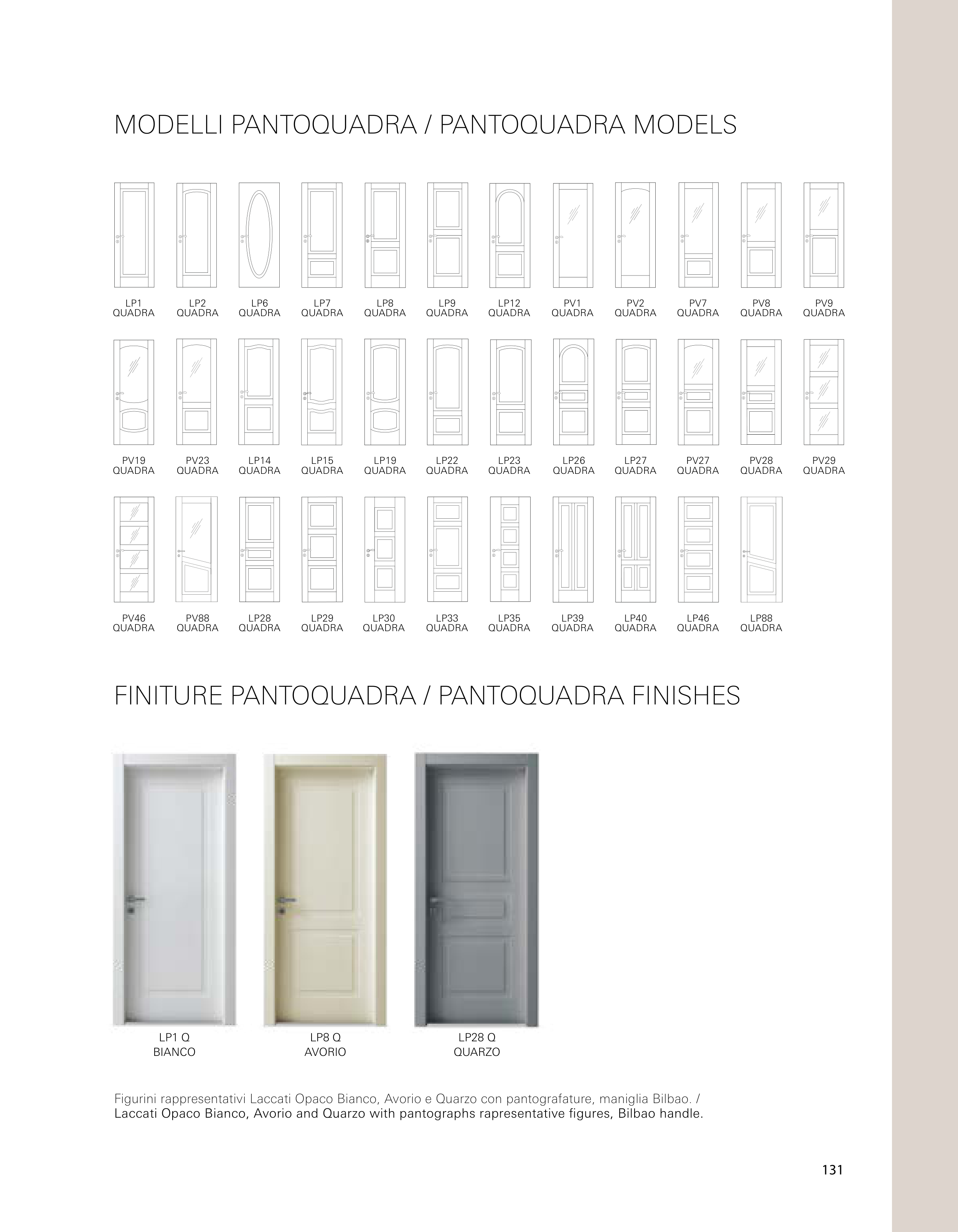 MODELLI PANTOQUADRA / PANTOQUADRA MODELS

LP1
QUADRA

LP2
QUADRA

LP6
QUADRA

LP7
QUADRA

LP8
QUADRA

LP9
QUADRA

LP12
QUADRA

PV1
QUADRA

PV2
QUADRA

PV7
QUADRA

PV8
QUADRA

PV9
QUADRA

PV19
QUADRA

PV23
QUADRA

LP14
QUADRA

LP15
QUADRA

LP19
QUADRA

LP22
QUADRA

LP23
QUADRA

LP26
QUADRA

LP27
QUADRA

PV27
QUADRA

PV28
QUADRA

PV29
QUADRA

PV46
QUADRA

PV88
QUADRA

LP28
QUADRA

LP29
QUADRA

LP30
QUADRA

LP33
QUADRA

LP35
QUADRA

LP39
QUADRA

LP40
QUADRA

LP46
QUADRA

LP88
QUADRA

FINITURE PANTOQUADRA / PANTOQUADRA FINISHES

LP1 Q
BIANCO

LP8 Q
AVORIO

LP28 Q
QUARZO

Figurini rappresentativi Laccati Opaco Bianco, Avorio e Quarzo con pantografature, maniglia Bilbao. /
Laccati Opaco Bianco, Avorio and Quarzo with pantographs rapresentative figures, Bilbao handle.

131